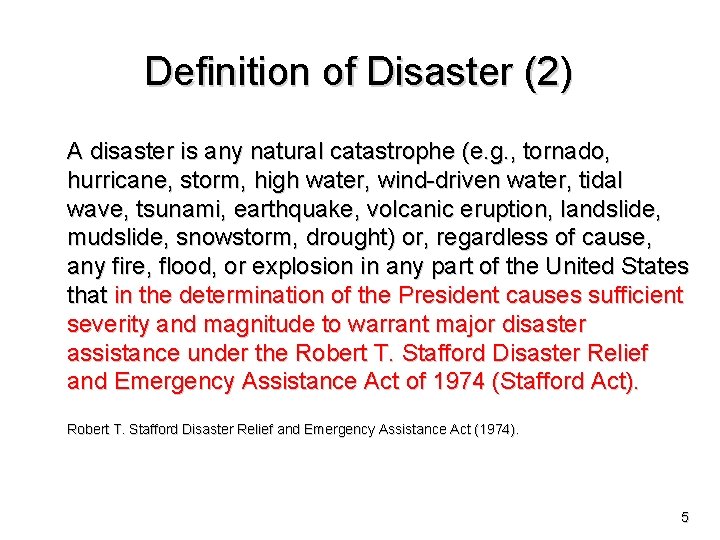 Definition of Disaster (2)

A disaster is any natural catastrophe (e.g., tornado, hurricane, storm, high water, wind-driven water, tidal wave, tsunami, earthquake, volcanic eruption, landslide, mudslide, snowstorm, drought) or, regardless of cause, any fire, flood, or explosion in any part of the United States that in the determination of the President causes sufficient severity and magnitude to warrant major disaster assistance under the Robert T. Stafford Disaster Relief and Emergency Assistance Act of 1974 (Stafford Act).

Robert T. Stafford Disaster Relief and Emergency Assistance Act (1974).

5